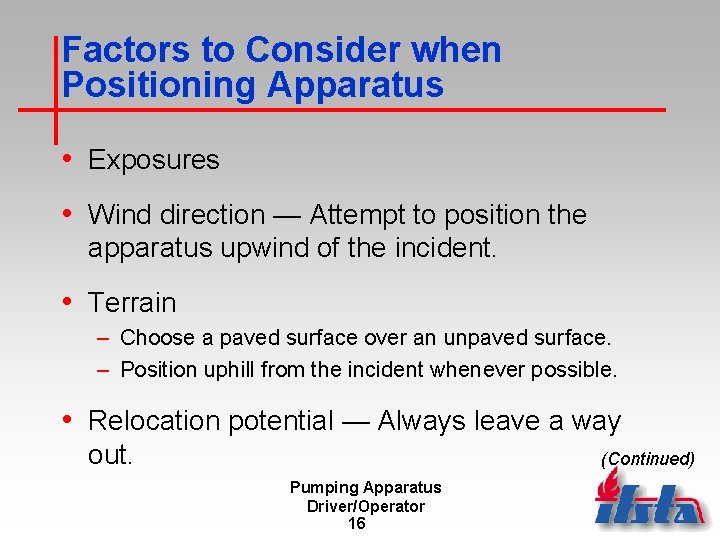 Factors to Consider when Positioning Apparatus

• Exposures

• Wind direction — Attempt to position the apparatus upwind of the incident.

• Terrain
– Choose a paved surface over an unpaved surface.
– Position uphill from the incident whenever possible.

• Relocation potential — Always leave a way out.

(Continued)

Pumping Apparatus Driver/Operator
16

ifsta